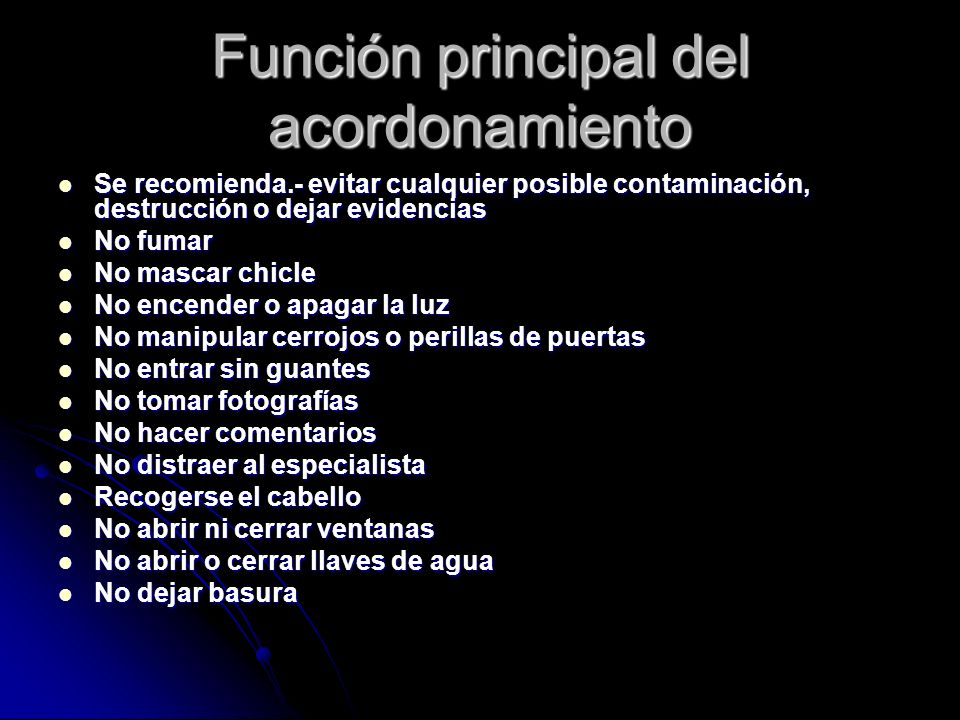 Función principal del acordonamiento

- Se recomienda.- evitar cualquier posible contaminación, destrucción o dejar evidencias
- No fumar
- No mascar chicle
- No encender o apagar la luz
- No manipular cerrojos o perillas de puertas
- No entrar sin guantes
- No tomar fotografías
- No hacer comentarios
- No distraer al especialista
- Recogerse el cabello
- No abrir ni cerrar ventanas
- No abrir o cerrar llaves de agua
- No dejar basura